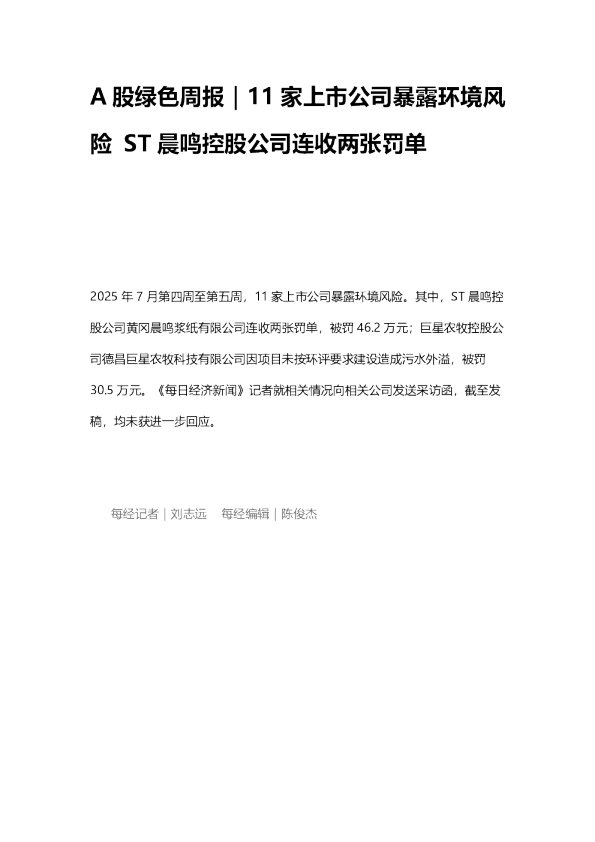 A 股绿色周报｜11 家上市公司暴露环境风险 ST 晨鸣控股公司连收两张罚单

2025 年 7 月第四周至第五周，11 家上市公司暴露环境风险。其中，ST 晨鸣控股公司黄冈晨鸣浆纸有限公司连收两张罚单，被罚 46.2 万元；巨星农牧控股公司德昌巨星农牧科技有限公司因项目未按环评要求建设造成污水外溢，被罚 30.5 万元。《每日经济新闻》记者就相关情况向相关公司发送采访函，截至发稿，均未获进一步回应。

每经记者｜刘志远　每经编辑｜陈俊杰